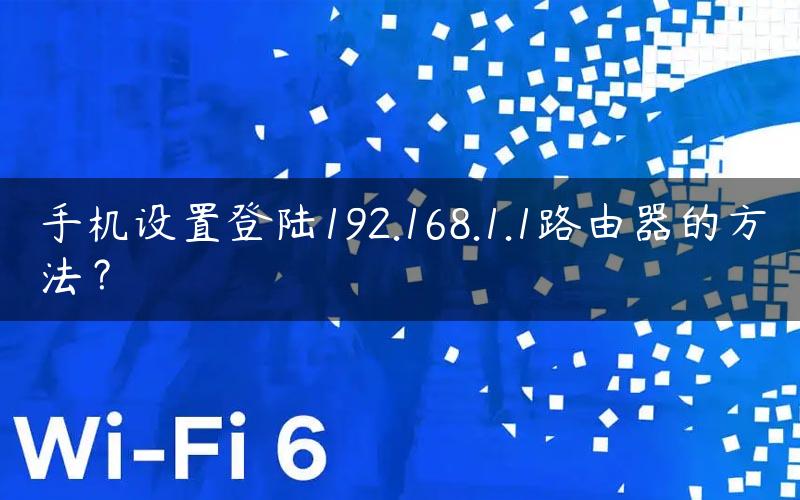 手机设置登陆192.168.1.1路由器的方法？

Wi-Fi 6